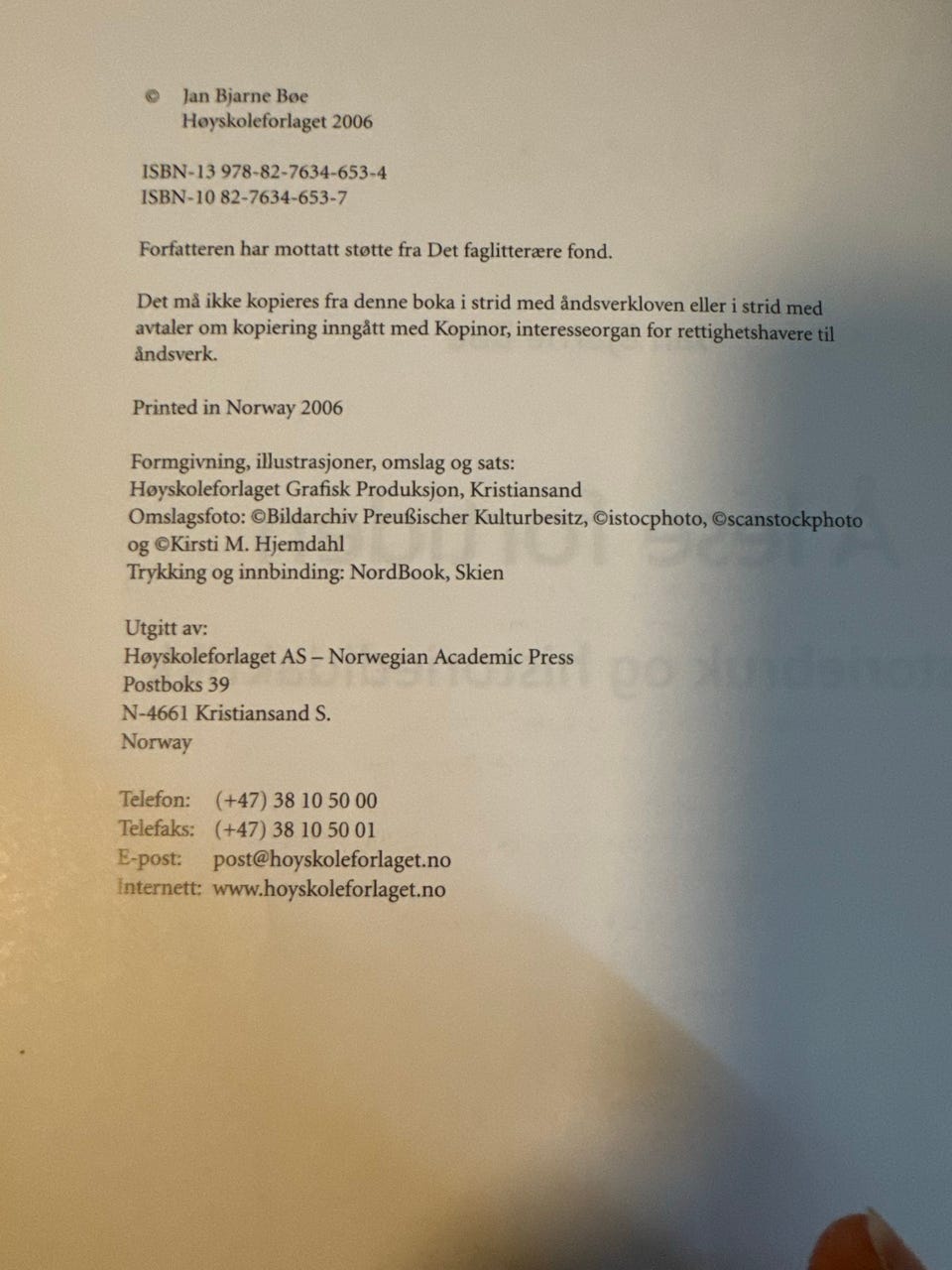 © Jan Bjarne Bøe
Høyskoleforlaget 2006

ISBN-13 978-82-7634-653-4
ISBN-10 82-7634-653-7

Forfatteren har mottatt støtte fra Det faglitterære fond.

Det må ikke kopieres fra denne boka i strid med åndsverkloven eller i strid med avtaler om kopiering inngått med Kopinor, interesseorgan for rettighetshavere til åndsverk.

Printed in Norway 2006

Formgivning, illustrasjoner, omslag og sats:
Høyskoleforlaget Grafisk Produksjon, Kristiansand
Omslagsfoto: ©Bildarchiv Preußischer Kulturbesitz, ©istocphoto, ©scanstockphoto og ©Kirsti M. Hjemdahl
Trykking og innbinding: NordBook, Skien

Utgitt av:
Høyskoleforlaget AS – Norwegian Academic Press
Postboks 39
N-4661 Kristiansand S.
Norway

Telefon: (+47) 38 10 50 00
Telefaks: (+47) 38 10 50 01
E-post: post@hoyskoleforlaget.no
Internett: www.hoyskoleforlaget.no